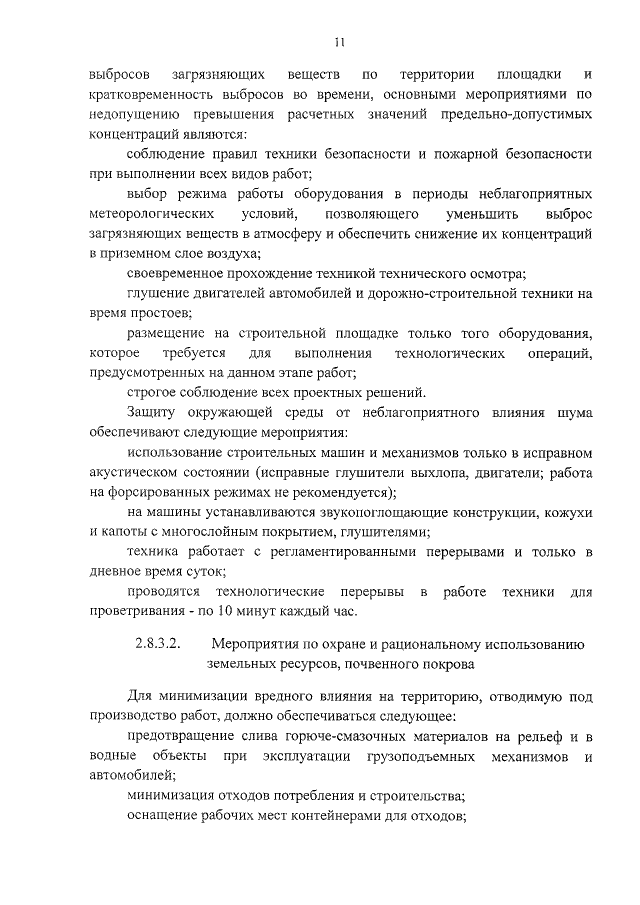 11

выбросов загрязняющих веществ по территории площадки и кратковременность выбросов во времени, основными мероприятиями по недопущению превышения расчетных значений предельно-допустимых концентраций являются:

соблюдение правил техники безопасности и пожарной безопасности при выполнении всех видов работ;

выбор режима работы оборудования в периоды неблагоприятных метеорологических условий, позволяющего уменьшить выброс загрязняющих веществ в атмосферу и обеспечить снижение их концентраций в приземном слое воздуха;

своевременное прохождение техникой технического осмотра;

глушение двигателей автомобилей и дорожно-строительной техники на время простоев;

размещение на строительной площадке только того оборудования, которое требуется для выполнения технологических операций, предусмотренных на данном этапе работ;

строгое соблюдение всех проектных решений.

Защиту окружающей среды от неблагоприятного влияния шума обеспечивают следующие мероприятия:

использование строительных машин и механизмов только в исправном акустическом состоянии (исправные глушители выхлопа, двигатели; работа на форсированных режимах не рекомендуется);

на машины устанавливаются звукопоглощающие конструкции, кожухи и капоты с многослойным покрытием, глушителями;

техника работает с регламентированными перерывами и только в дневное время суток;

проводятся технологические перерывы в работе техники для проветривания - по 10 минут каждый час.

2.8.3.2. Мероприятия по охране и рациональному использованию земельных ресурсов, почвенного покрова

Для минимизации вредного влияния на территорию, отводимую под производство работ, должно обеспечиваться следующее:

предотвращение слива горюче-смазочных материалов на рельеф и в водные объекты при эксплуатации грузоподъемных механизмов и автомобилей;

минимизация отходов потребления и строительства;

оснащение рабочих мест контейнерами для отходов;